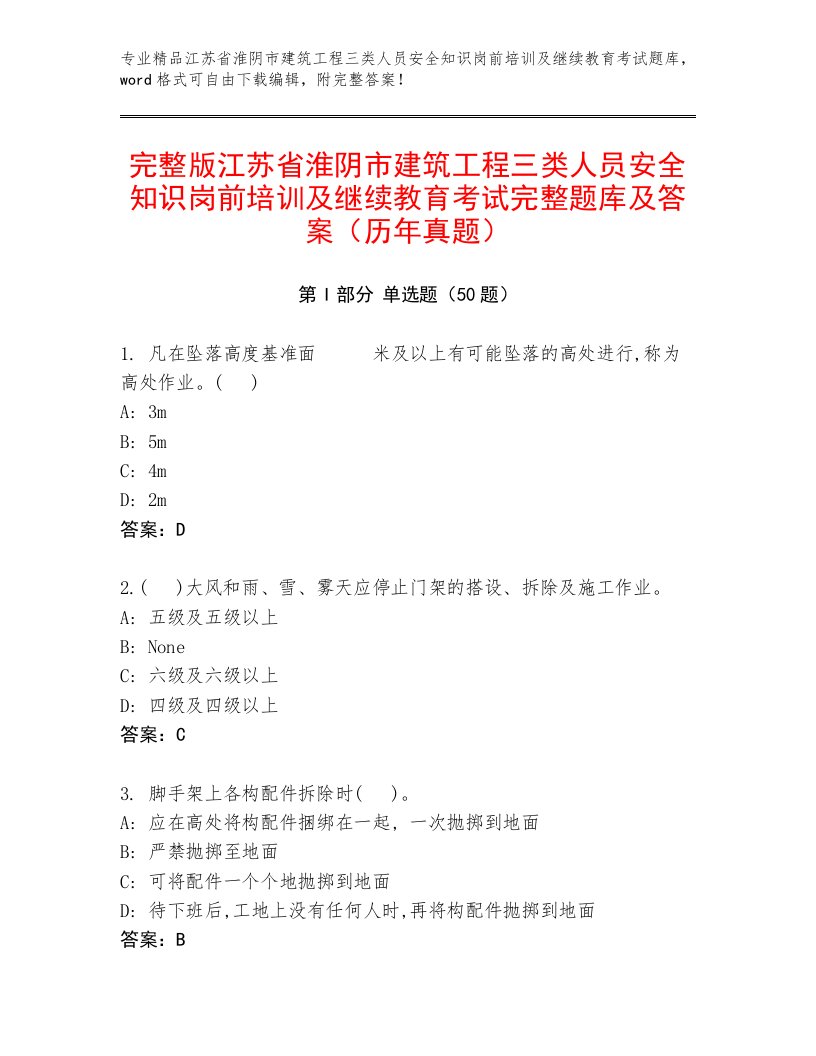 专业精品江苏省淮阴市建筑工程三类人员安全知识岗前培训及继续教育考试题库，word格式可自由下载编辑，附完整答案！

完整版江苏省淮阴市建筑工程三类人员安全知识岗前培训及继续教育考试完整题库及答案（历年真题）

第Ⅰ部分 单选题（50题）

1. 凡在坠落高度基准面　　米及以上有可能坠落的高处进行,称为高处作业。(　)
A: 3m
B: 5m
C: 4m
D: 2m
答案：D

2.(　)大风和雨、雪、雾天应停止门架的搭设、拆除及施工作业。
A: 五级及五级以上
B: None
C: 六级及六级以上
D: 四级及四级以上
答案：C

3. 脚手架上各构配件拆除时(　)。
A: 应在高处将构配件捆绑在一起，一次抛掷到地面
B: 严禁抛掷至地面
C: 可将配件一个个地抛掷到地面
D: 待下班后,工地上没有任何人时,再将构配件抛掷到地面
答案：B